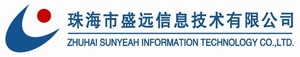 珠海市盛远信息技术有限公司
ZHUHAI SUNYEAH INFORMATION TECHNOLOGY CO.,LTD.